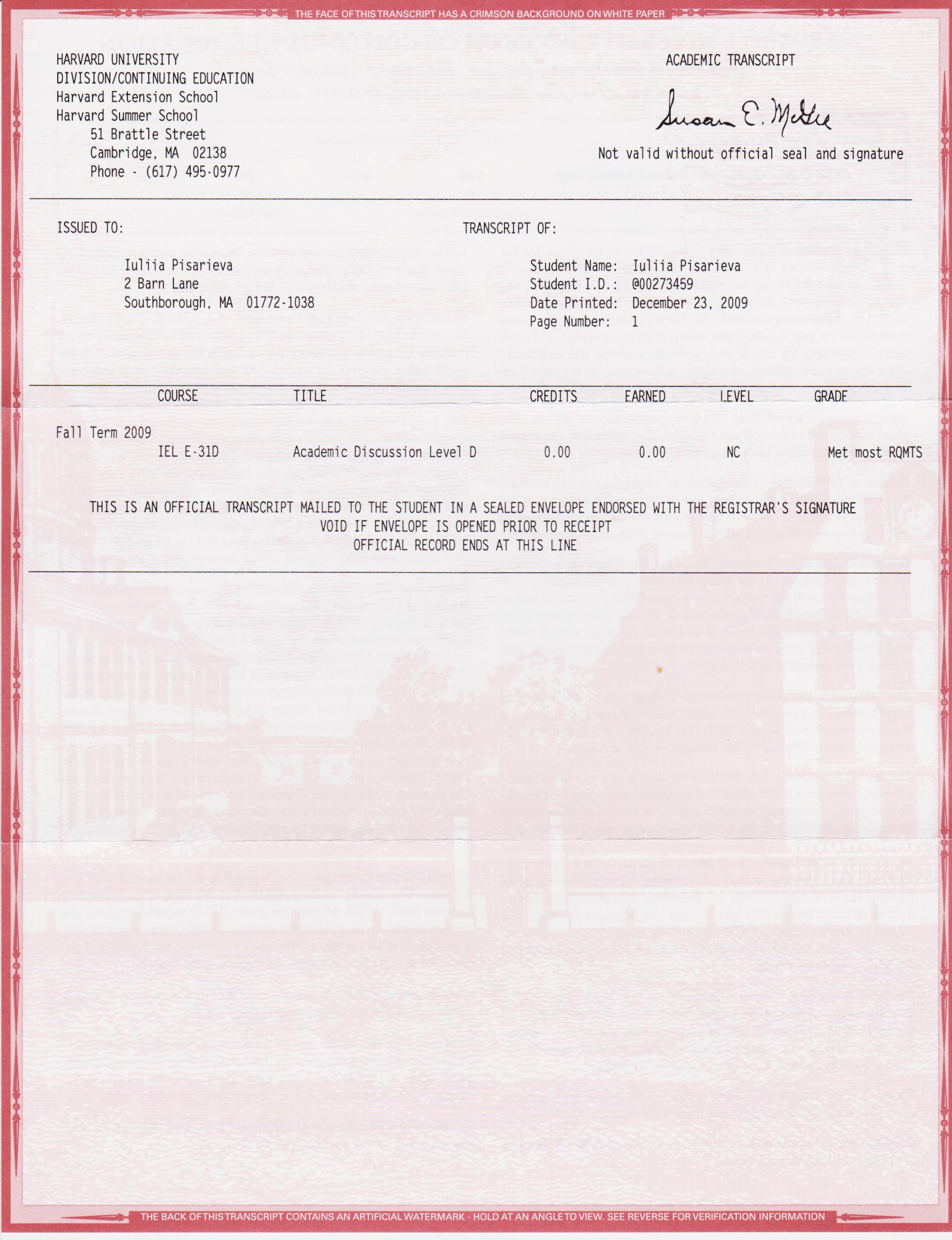 THE FACE OF THIS TRANSCRIPT HAS A CRIMSON BACKGROUND ON WHITE PAPER

HARVARD UNIVERSITY
DIVISION/CONTINUING EDUCATION
Harvard Extension School
Harvard Summer School
51 Brattle Street
Cambridge, MA 02138
Phone - (617) 495-0977

ACADEMIC TRANSCRIPT

Susan E. McGee

Not valid without official seal and signature

ISSUED TO:

Iuliia Pisarieva
2 Barn Lane
Southborough, MA 01772-1038

TRANSCRIPT OF:

Student Name: Iuliia Pisarieva
Student I.D.: @00273459
Date Printed: December 23, 2009
Page Number: 1

| COURSE | TITLE | CREDITS | EARNED | LEVEL | GRADE |
|---|---|---|---|---|---|
| Fall Term 2009 | | | | | |
| IEL E-31D | Academic Discussion Level D | 0.00 | 0.00 | NC | Met most RQMTS |

THIS IS AN OFFICIAL TRANSCRIPT MAILED TO THE STUDENT IN A SEALED ENVELOPE ENDORSED WITH THE REGISTRAR'S SIGNATURE
VOID IF ENVELOPE IS OPENED PRIOR TO RECEIPT
OFFICIAL RECORD ENDS AT THIS LINE

THE BACK OF THIS TRANSCRIPT CONTAINS AN ARTIFICIAL WATERMARK - HOLD AT AN ANGLE TO VIEW. SEE REVERSE FOR VERIFICATION INFORMATION